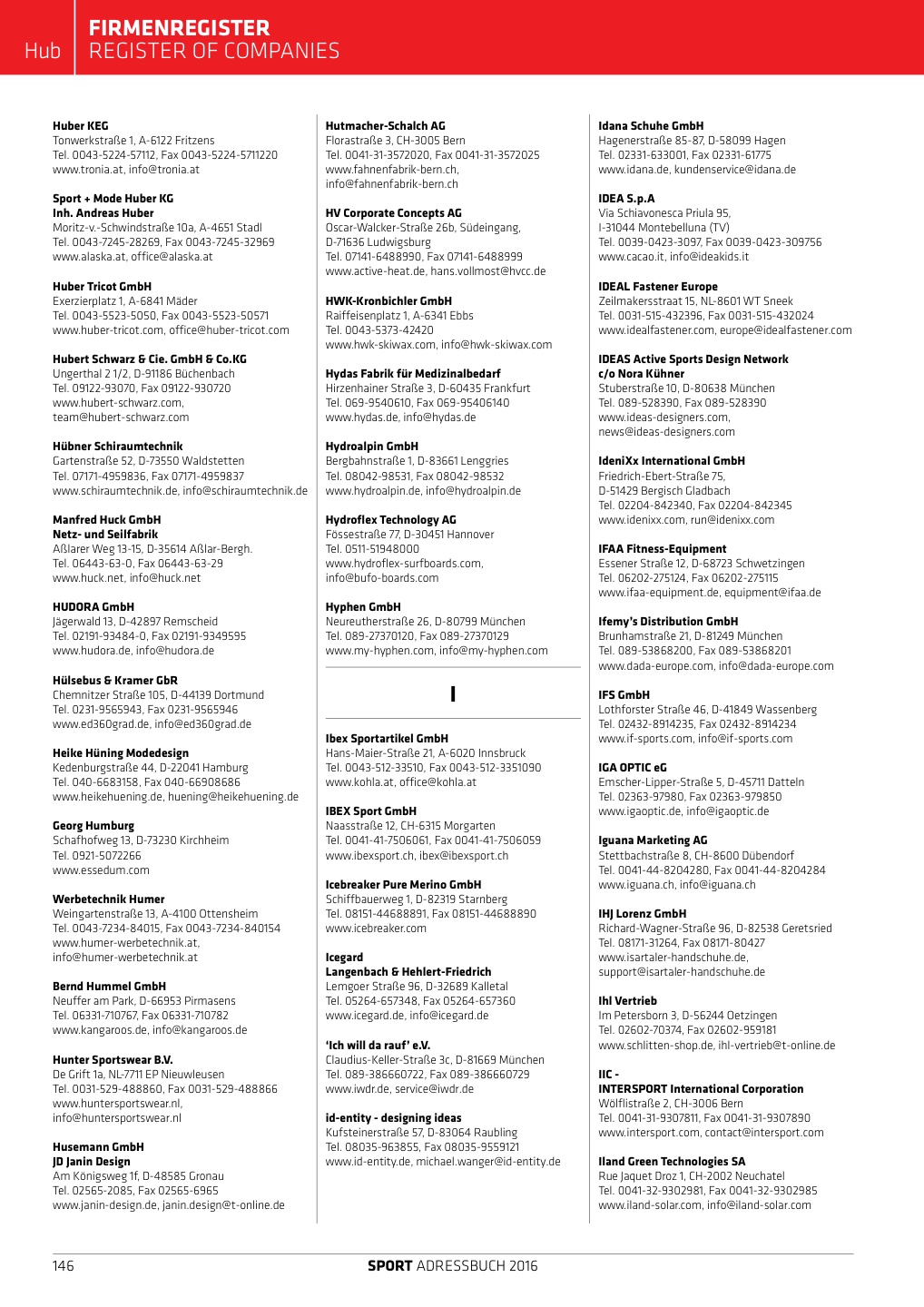 Hub FIRMENREGISTER
REGISTER OF COMPANIES

Huber KEG
Tonwerkstraße 1, A-6122 Fritzens
Tel. 0043-5224-57112, Fax 0043-5224-5711220
www.tronia.at, info@tronia.at

Sport + Mode Huber KG
Inh. Andreas Huber
Moritz-v.-Schwindstraße 10a, A-4651 Stadl
Tel. 0043-7245-28269, Fax 0043-7245-32969
www.alaska.at, office@alaska.at

Huber Tricot GmbH
Exerzierplatz 1, A-6841 Mäder
Tel. 0043-5523-5050, Fax 0043-5523-50571
www.huber-tricot.com, office@huber-tricot.com

Hubert Schwarz & Cie. GmbH & Co.KG
Ungerthal 2 1/2, D-91186 Büchenbach
Tel. 09122-93070, Fax 09122-930720
www.hubert-schwarz.com, team@hubert-schwarz.com

Hübner Schiraumtechnik
Gartenstraße 52, D-73550 Waldstetten
Tel. 07171-4959836, Fax 07171-4959837
www.schiraumtechnik.de, info@schiraumtechnik.de

Manfred Huck GmbH
Netz- und Seilfabrik
Aßlarer Weg 13-15, D-35614 Aßlar-Bergh.
Tel. 06443-63-0, Fax 06443-63-29
www.huck.net, info@huck.net

HUDORA GmbH
Jägerwald 13, D-42897 Remscheid
Tel. 02191-93484-0, Fax 02191-9349595
www.hudora.de, info@hudora.de

Hülsebus & Kramer GbR
Chemnitzer Straße 105, D-44139 Dortmund
Tel. 0231-9565943, Fax 0231-9565946
www.ed360grad.de, info@ed360grad.de

Heike Hüning Modedesign
Kedenburgstraße 44, D-22041 Hamburg
Tel. 040-6683158, Fax 040-66908686
www.heikehuening.de, huening@heikehuening.de

Georg Humburg
Schafhofweg 13, D-73230 Kirchheim
Tel. 0921-5072266
www.essedum.com

Werbetechnik Humer
Weingartenstraße 13, A-4100 Ottensheim
Tel. 0043-7234-84015, Fax 0043-7234-840154
www.humer-werbetechnik.at, info@humer-werbetechnik.at

Bernd Hummel GmbH
Neuffer am Park, D-66953 Pirmasens
Tel. 06331-710767, Fax 06331-710782
www.kangaroos.de, info@kangaroos.de

Hunter Sportswear B.V.
De Grift 1a, NL-7711 EP Nieuwleusen
Tel. 0031-529-488860, Fax 0031-529-488866
www.huntersportswear.nl, info@huntersportswear.nl

Husemann GmbH
JD Janin Design
Am Königsweg 1f, D-48585 Gronau
Tel. 02565-2085, Fax 02565-6965
www.janin-design.de, janin.design@t-online.de

Hutmacher-Schalch AG
Florastraße 3, CH-3005 Bern
Tel. 0041-31-3572020, Fax 0041-31-3572025
www.fahnenfabrik-bern.ch, info@fahnenfabrik-bern.ch

HV Corporate Concepts AG
Oscar-Walcker-Straße 26b, Südeingang, D-71636 Ludwigsburg
Tel. 07141-6488990, Fax 07141-6488999
www.active-heat.de, hans.vollmost@hvcc.de

HWK-Kronbichler GmbH
Raiffeisenplatz 1, A-6341 Ebbs
Tel. 0043-5373-42420
www.hwk-skiwax.com, info@hwk-skiwax.com

Hydas Fabrik für Medizinalbedarf
Hirzenhainer Straße 3, D-60435 Frankfurt
Tel. 069-9540610, Fax 069-95406140
www.hydas.de, info@hydas.de

Hydroalpin GmbH
Bergbahnstraße 1, D-83661 Lenggries
Tel. 08042-98531, Fax 08042-98532
www.hydroalpin.de, info@hydroalpin.de

Hydroflex Technology AG
Fössestraße 77, D-30451 Hannover
Tel. 0511-51948000
www.hydroflex-surfboards.com, info@bufo-boards.com

Hyphen GmbH
Neureutherstraße 26, D-80799 München
Tel. 089-27370120, Fax 089-27370129
www.my-hyphen.com, info@my-hyphen.com

I

Ibex Sportartikel GmbH
Hans-Maier-Straße 21, A-6020 Innsbruck
Tel. 0043-512-33510, Fax 0043-512-3351090
www.kohla.at, office@kohla.at

IBEX Sport GmbH
Naasstraße 12, CH-6315 Morgarten
Tel. 0041-41-7506061, Fax 0041-41-7506059
www.ibexsport.ch, ibex@ibexsport.ch

Icebreaker Pure Merino GmbH
Schiffbauerweg 1, D-82319 Starnberg
Tel. 08151-44688891, Fax 08151-44688890
www.icebreaker.com

Icegard
Langenbach & Hehlert-Friedrich
Lemgoer Straße 96, D-32689 Kalletal
Tel. 05264-657348, Fax 05264-657360
www.icegard.de, info@icegard.de

'Ich will da rauf' e.V.
Claudius-Keller-Straße 3c, D-81669 München
Tel. 089-386660722, Fax 089-386660729
www.iwdr.de, service@iwdr.de

id-entity - designing ideas
Kufsteinerstraße 57, D-83064 Raubling
Tel. 08035-963855, Fax 08035-9559121
www.id-entity.de, michael.wanger@id-entity.de

Idana Schuhe GmbH
Hagenerstraße 85-87, D-58099 Hagen
Tel. 02331-633001, Fax 02331-61775
www.idana.de, kundenservice@idana.de

IDEA S.p.A
Via Schiavonesca Priula 95, I-31044 Montebelluna (TV)
Tel. 0039-0423-3097, Fax 0039-0423-309756
www.cacao.it, info@ideakids.it

IDEAL Fastener Europe
Zeilmakersstraat 15, NL-8601 WT Sneek
Tel. 0031-515-432396, Fax 0031-515-432024
www.idealfastener.com, europe@idealfastener.com

IDEAS Active Sports Design Network
c/o Nora Kühner
Stuberstraße 10, D-80638 München
Tel. 089-528390, Fax 089-528390
www.ideas-designers.com, news@ideas-designers.com

IdeniXx International GmbH
Friedrich-Ebert-Straße 75, D-51429 Bergisch Gladbach
Tel. 02204-842340, Fax 02204-842345
www.idenixx.com, run@idenixx.com

IFAA Fitness-Equipment
Essener Straße 12, D-68723 Schwetzingen
Tel. 06202-275124, Fax 06202-275115
www.ifaa-equipment.de, equipment@ifaa.de

Ifemy's Distribution GmbH
Brunhamstraße 21, D-81249 München
Tel. 089-53868200, Fax 089-53868201
www.dada-europe.com, info@dada-europe.com

IFS GmbH
Lothforster Straße 46, D-41849 Wassenberg
Tel. 02432-8914235, Fax 02432-8914234
www.if-sports.com, info@if-sports.com

IGA OPTIC eG
Emscher-Lipper-Straße 5, D-45711 Datteln
Tel. 02363-97980, Fax 02363-979850
www.igaoptic.de, info@igaoptic.de

Iguana Marketing AG
Stettbachstraße 8, CH-8600 Dübendorf
Tel. 0041-44-8204280, Fax 0041-44-8204284
www.iguana.ch, info@iguana.ch

IHJ Lorenz GmbH
Richard-Wagner-Straße 96, D-82538 Geretsried
Tel. 08171-31264, Fax 08171-80427
www.isartaler-handschuhe.de, support@isartaler-handschuhe.de

Ihl Vertrieb
Im Petersborn 3, D-56244 Oetzingen
Tel. 02602-70374, Fax 02602-959181
www.schlitten-shop.de, ihl-vertrieb@t-online.de

IIC -
INTERSPORT International Corporation
Wölflistraße 2, CH-3006 Bern
Tel. 0041-31-9307811, Fax 0041-31-9307890
www.intersport.com, contact@intersport.com

Iland Green Technologies SA
Rue Jaquet Droz 1, CH-2002 Neuchatel
Tel. 0041-32-9302981, Fax 0041-32-9302985
www.iland-solar.com, info@iland-solar.com

146
SPORT ADRESSBUCH 2016